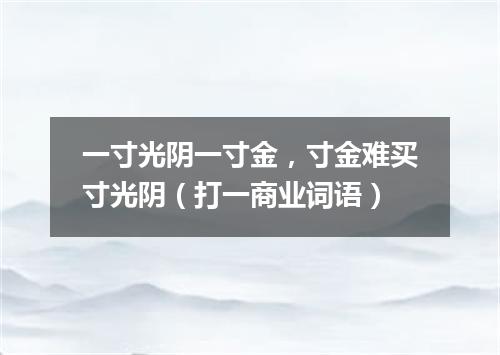 一寸光阴一寸金，寸金难买寸光阴（打一商业词语）